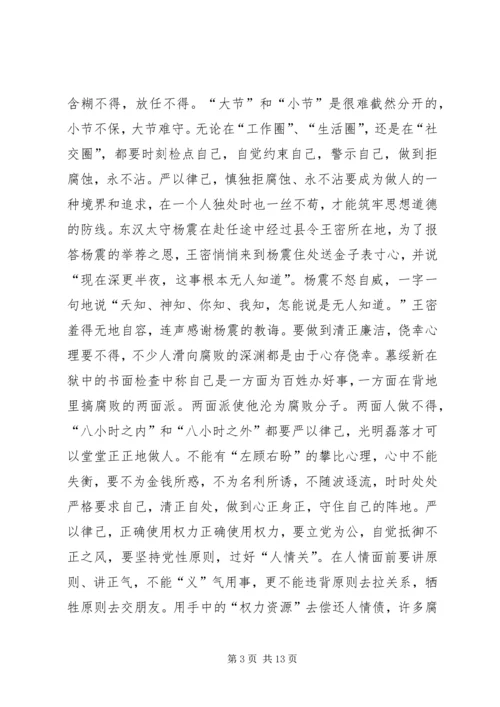 含糊不得，放任不得。“大节”和“小节”是很难截然分开的，小节不保，大节难守。无论在“工作圈”、“生活圈”，还是在“社交圈”，都要时刻检点自己，自觉约束自己，警示自己，做到拒腐蚀，永不沾。严以律己，慎独拒腐蚀、永不沾要成为做人的一种境界和追求，在一个人独处时也一丝不苟，才能筑牢思想道德的防线。东汉太守杨震在赴任途中经过县令王密所在地，为了报答杨震的举荐之恩，王密悄悄来到杨震住处送金子表寸心，并说“现在深更半夜，这事根本无人知道”。杨震不怒自威，一字一句地说“天知、神知、你知、我知，怎能说是无人知道。”王密羞得无地自容，连声感谢杨震的教诲。要做到清正廉洁，侥幸心理要不得，不少人滑向腐败的深渊都是由于心存侥幸。慕绥新在狱中的书面检查中称自己是一方面为百姓办好事，一方面在背地里搞腐败的两面派。两面派使他沦为腐败分子。两面人做不得，“八小时之内”和“八小时之外”都要严以律己，光明磊落才可以堂堂正正地做人。不能有“左顾右盼”的攀比心理，心中不能失衡，要不为金钱所惑，不为名利所诱，不随波逐流，时时处处严格要求自己，清正自处，做到心正身正，守住自己的阵地。严以律己，正确使用权力正确使用权力，要立党为公，自觉抵御不正之风，要坚持党性原则，过好“人情关”。在人情面前要讲原则、讲正气，不能“义”气用事，更不能违背原则去拉关系，牺牲原则去交朋友。用手中的“权力资源”去偿还人情债，许多腐

第 3 页 共 13 页